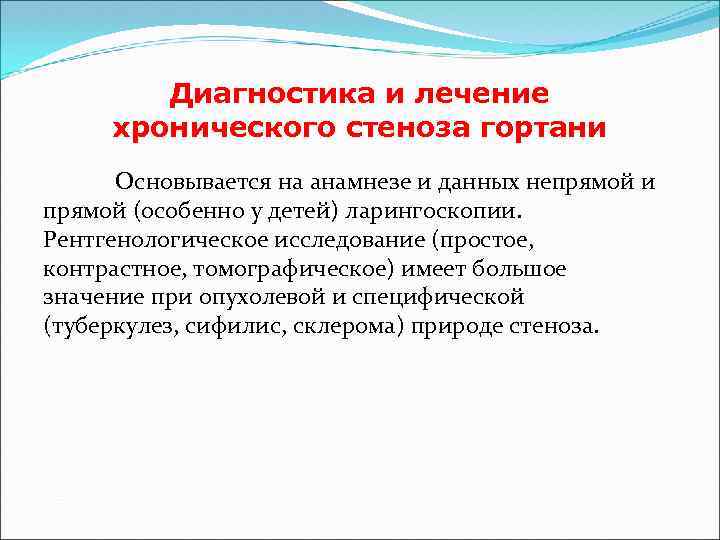 Диагностика и лечение хронического стеноза гортани

Основывается на анамнезе и данных непрямой и прямой (особенно у детей) ларингоскопии. Рентгенологическое исследование (простое, контрастное, томографическое) имеет большое значение при опухолевой и специфической (туберкулез, сифилис, склерома) природе стеноза.